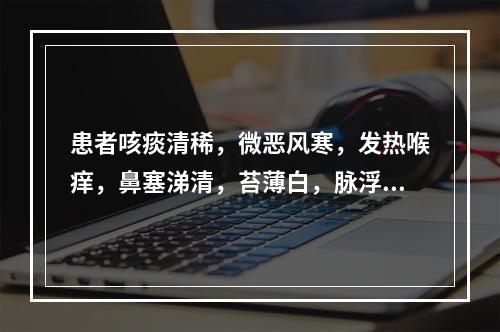 患者咳痰清稀，微恶风寒，发热喉痒，鼻塞涕清，苔薄白，脉浮...